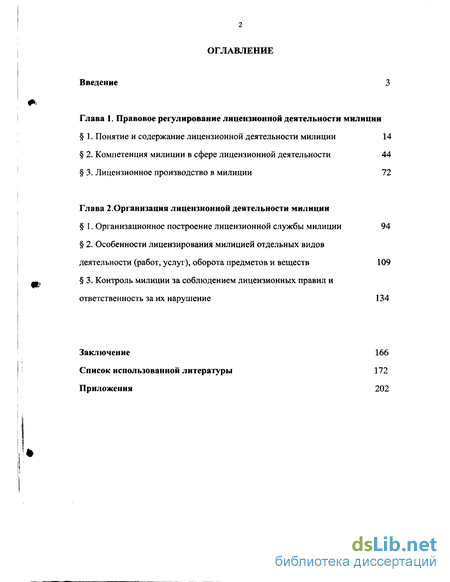 2

ОГЛАВЛЕНИЕ

Введение 3

Глава 1. Правовое регулирование лицензионной деятельности милиции

§ 1. Понятие и содержание лицензионной деятельности милиции 14

§ 2. Компетенция милиции в сфере лицензионной деятельности 44

§ 3. Лицензионное производство в милиции 72

Глава 2.Организация лицензионной деятельности милиции

§ 1. Организационное построение лицензионной службы милиции 94

§ 2. Особенности лицензирования милицией отдельных видов деятельности (работ, услуг), оборота предметов и веществ 109

§ 3. Контроль милиции за соблюдением лицензионных правил и ответственность за их нарушение 134

Заключение 166

Список использованной литературы 172

Приложения 202

dsLib.net
библиотека диссертаций